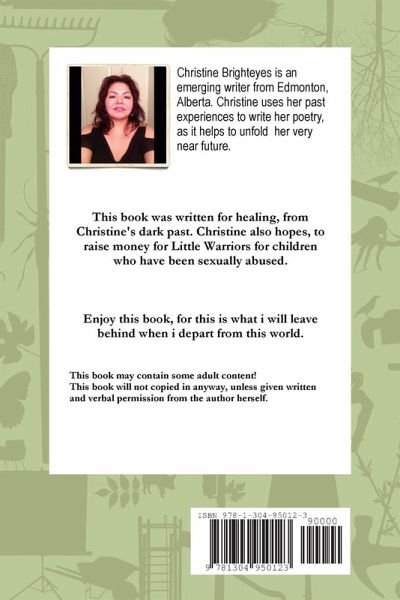 Christine Brighteyes is an emerging writer from Edmonton, Alberta. Christine uses her past experiences to write her poetry, as it helps to unfold her very near future.

This book was written for healing, from Christine's dark past. Christine also hopes, to raise money for Little Warriors for children who have been sexually abused.

Enjoy this book, for this is what i will leave behind when i depart from this world.

This book may contain some adult content!
This book will not copied in anyway, unless given written and verbal permission from the author herself.

ISBN 978-1-304-95012-3
90000
9 781304 950123